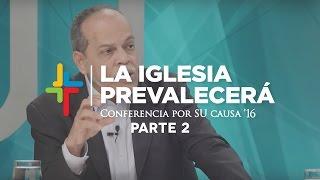 LA IGLESIA PREVALECERÁ
Conferencia por SU causa '16
PARTE 2